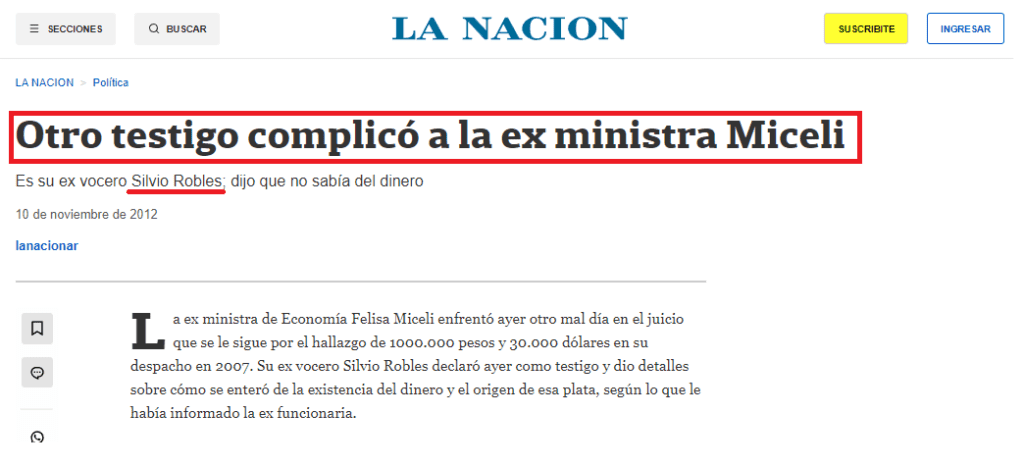 SECCIONES

BUSCAR

LA NACION

SUSCRIBITE

INGRESAR

LA NACION > Política

Otro testigo complicó a la ex ministra Miceli

Es su ex vocero Silvio Robles; dijo que no sabía del dinero

10 de noviembre de 2012

lanacionar

La ex ministra de Economía Felisa Miceli enfrentó ayer otro mal día en el juicio que se le sigue por el hallazgo de 1000.000 pesos y 30.000 dólares en su despacho en 2007. Su ex vocero Silvio Robles declaró ayer como testigo y dio detalles sobre cómo se enteró de la existencia del dinero y el origen de esa plata, según lo que le había informado la ex funcionaria.